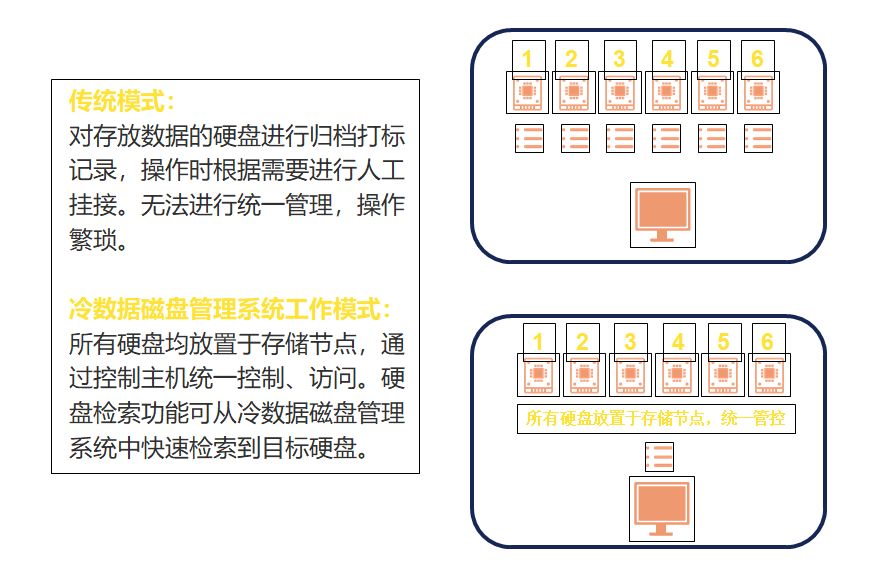 传统模式：
对存放数据的硬盘进行归档打标记录，操作时根据需要进行人工挂接。无法进行统一管理，操作繁琐。

冷数据磁盘管理系统工作模式：
所有硬盘均放置于存储节点，通过控制主机统一控制、访问。硬盘检索功能可从冷数据磁盘管理系统中快速检索到目标硬盘。

1 2 3 4 5 6

1 2 3 4 5 6

所有硬盘放置于存储节点，统一管控